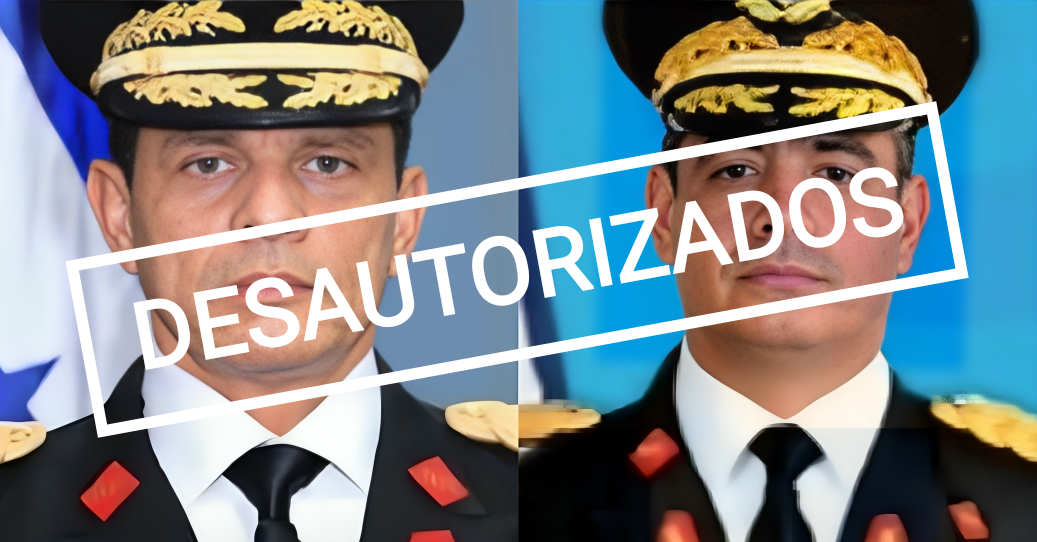 DESAUTORIZADOS